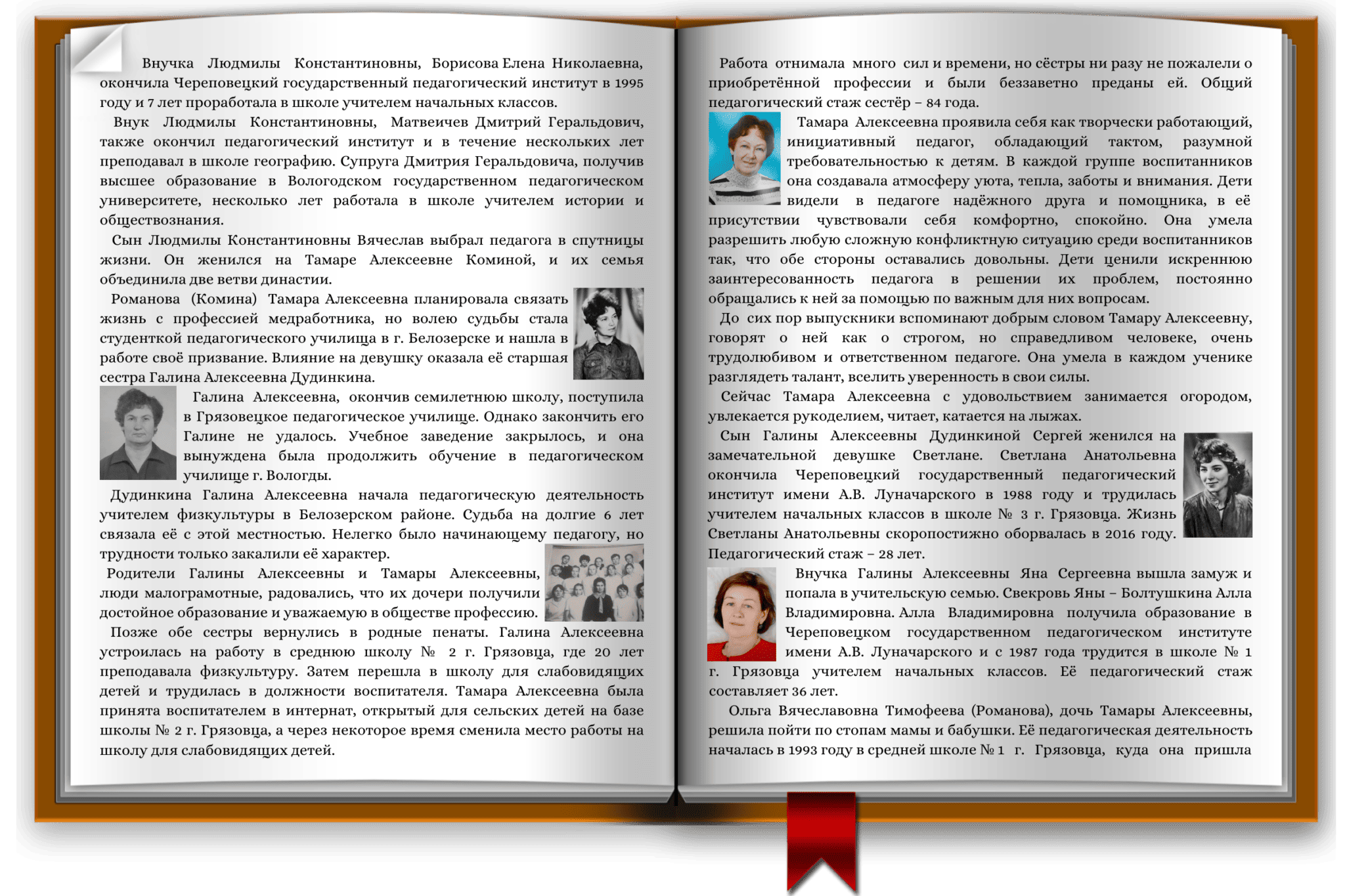 Внучка Людмилы Константиновны, Борисова Елена Николаевна, окончила Череповецкий государственный педагогический институт в 1995 году и 7 лет проработала в школе учителем начальных классов.

Внук Людмилы Константиновны, Матвеичев Дмитрий Геральдович, также окончил педагогический институт и в течение нескольких лет преподавал в школе географию. Супруга Дмитрия Геральдовича, получив высшее образование в Вологодском государственном педагогическом университете, несколько лет работала в школе учителем истории и обществознания.

Сын Людмилы Константиновны Вячеслав выбрал педагога в спутницы жизни. Он женился на Тамаре Алексеевне Коминой, и их семья объединила две ветви династии.

Романова (Комина) Тамара Алексеевна планировала связать жизнь с профессией медработника, но волею судьбы стала студенткой педагогического училища в г. Белозерске и нашла в работе своё призвание. Влияние на девушку оказала её старшая сестра Галина Алексеевна Дудинкина.

Галина Алексеевна, окончив семилетнюю школу, поступила в Грязовецкое педагогическое училище. Однако закончить его Галине не удалось. Учебное заведение закрылось, и она вынуждена была продолжить обучение в педагогическом училище г. Вологды.

Дудинкина Галина Алексеевна начала педагогическую деятельность учителем физкультуры в Белозерском районе. Судьба на долгие 6 лет связала её с этой местностью. Нелегко было начинающему педагогу, но трудности только закалили её характер.

Родители Галины Алексеевны и Тамары Алексеевны, люди малограмотные, радовались, что их дочери получили достойное образование и уважаемую в обществе профессию.

Позже обе сестры вернулись в родные пенаты. Галина Алексеевна устроилась на работу в среднюю школу № 2 г. Грязовца, где 20 лет преподавала физкультуру. Затем перешла в школу для слабовидящих детей и трудилась в должности воспитателя. Тамара Алексеевна была принята воспитателем в интернат, открытый для сельских детей на базе школы № 2 г. Грязовца, а через некоторое время сменила место работы на школу для слабовидящих детей.

Работа отнимала много сил и времени, но сёстры ни разу не пожалели о приобретённой профессии и были беззаветно преданы ей. Общий педагогический стаж сестёр – 84 года.

Тамара Алексеевна проявила себя как творчески работающий, инициативный педагог, обладающий тактом, разумной требовательностью к детям. В каждой группе воспитанников она создавала атмосферу уюта, тепла, заботы и внимания. Дети видели в педагоге надёжного друга и помощника, в её присутствии чувствовали себя комфортно, спокойно. Она умела разрешить любую сложную конфликтную ситуацию среди воспитанников так, что обе стороны оставались довольны. Дети ценили искреннюю заинтересованность педагога в решении их проблем, постоянно обращались к ней за помощью по важным для них вопросам.

До сих пор выпускники вспоминают добрым словом Тамару Алексеевну, говорят о ней как о строгом, но справедливом человеке, очень трудолюбивом и ответственном педагоге. Она умела в каждом ученике разглядеть талант, вселить уверенность в свои силы.

Сейчас Тамара Алексеевна с удовольствием занимается огородом, увлекается рукоделием, читает, катается на лыжах.

Сын Галины Алексеевны Дудинкиной Сергей женился на замечательной девушке Светлане. Светлана Анатольевна окончила Череповецкий государственный педагогический институт имени А.В. Луначарского в 1988 году и трудилась учителем начальных классов в школе № 3 г. Грязовца. Жизнь Светланы Анатольевны скоропостижно оборвалась в 2016 году. Педагогический стаж – 28 лет.

Внучка Галины Алексеевны Яна Сергеевна вышла замуж и попала в учительскую семью. Свекровь Яны – Болтушкина Алла Владимировна. Алла Владимировна получила образование в Череповецком государственном педагогическом институте имени А.В. Луначарского и с 1987 года трудится в школе № 1 г. Грязовца учителем начальных классов. Её педагогический стаж составляет 36 лет.

Ольга Вячеславовна Тимофеева (Романова), дочь Тамары Алексеевны, решила пойти по стопам мамы и бабушки. Её педагогическая деятельность началась в 1993 году в средней школе № 1 г. Грязовца, куда она пришла